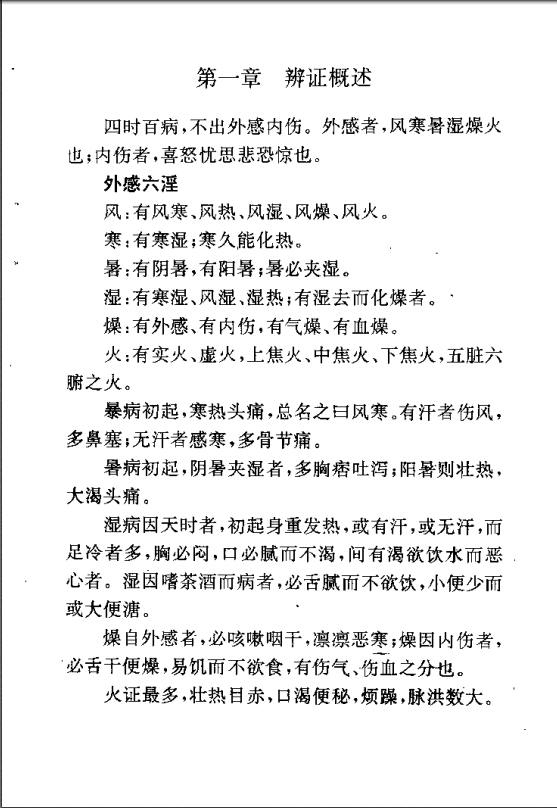 第一章　辨证概述

四时百病，不出外感内伤。外感者，风寒暑湿燥火也；内伤者，喜怒忧思悲恐惊也。

外感六淫

风：有风寒、风热、风湿、风燥、风火。

寒：有寒湿；寒久能化热。

暑：有阴暑，有阳暑；暑必夹湿。

湿：有寒湿、风湿、湿热；有湿去而化燥者。

燥：有外感、有内伤，有气燥、有血燥。

火：有实火、虚火，上焦火、中焦火、下焦火，五脏六腑之火。

暴病初起，寒热头痛，总名之曰风寒。有汗者伤风，多鼻塞；无汗者感寒，多骨节痛。

暑病初起，阴暑夹湿者，多胸痞吐泻；阳暑则壮热，大渴头痛。

湿病因天时者，初起身重发热，或有汗，或无汗，而足冷者多，胸必闷，口必腻而不渴，间有渴欲饮水而恶心者。湿因嗜茶酒而病者，必舌腻而不欲饮，小便少而或大便溏。

燥自外感者，必咳嗽咽干，凛凛恶寒；燥因内伤者，必舌干便燥，易饥而不欲食，有伤气、伤血之分也。

火证最多，壮热目赤，口渴便秘，烦躁，脉洪数大。